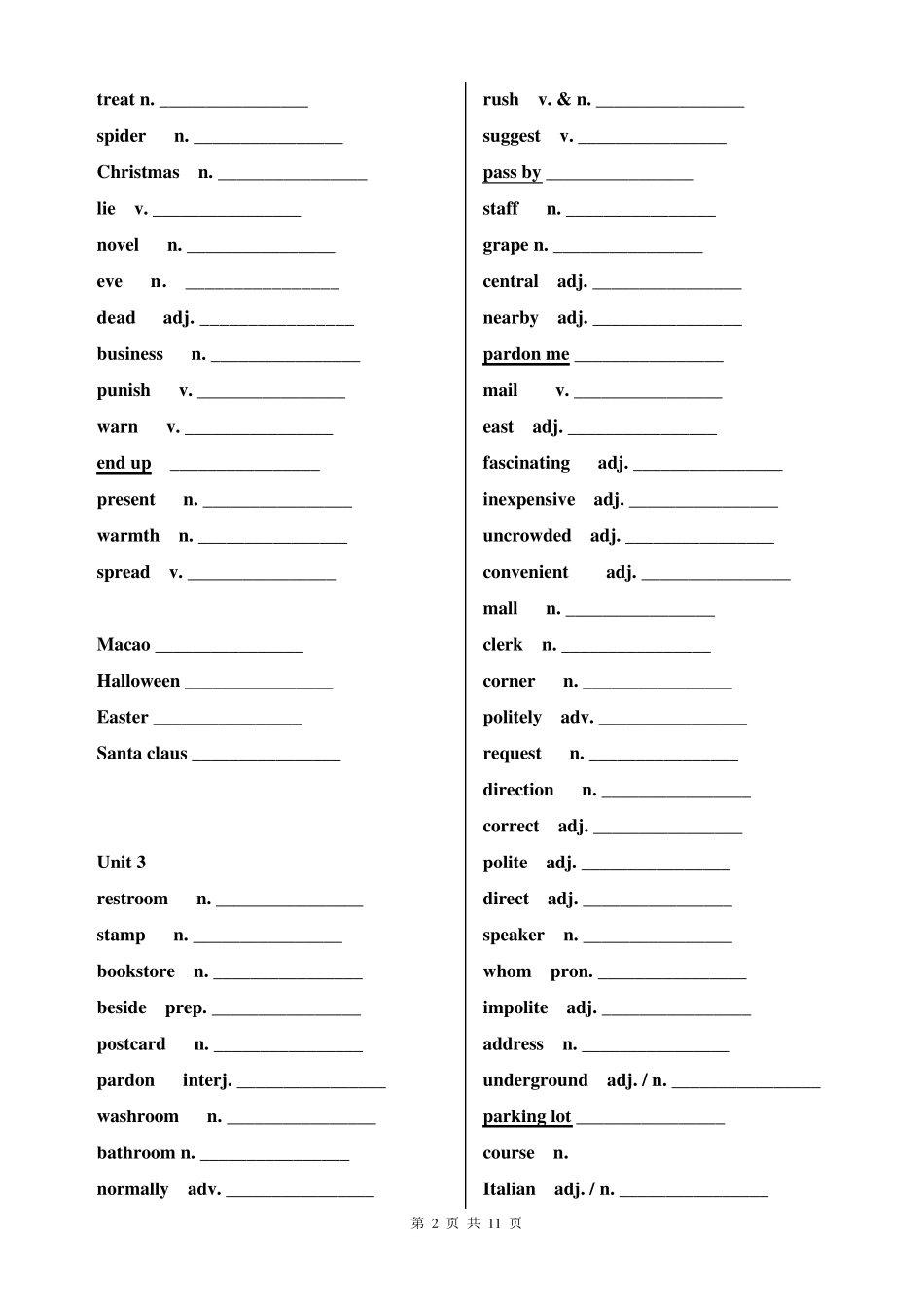 treat n. ________________

spider n. ________________

Christmas n. ________________

lie v. ________________

novel n. ________________

eve n. ________________

dead adj. ________________

business n. ________________

punish v. ________________

warn v. ________________

end up ________________

present n. ________________

warmth n. ________________

spread v. ________________

Macao ________________

Halloween ________________

Easter ________________

Santa claus ________________

Unit 3

restroom n. ________________

stamp n. ________________

bookstore n. ________________

beside prep. ________________

postcard n. ________________

pardon interj. ________________

washroom n. ________________

bathroom n. ________________

normally adv. ________________

rush v. & n. ________________

suggest v. ________________

pass by ________________

staff n. ________________

grape n. ________________

central adj. ________________

nearby adj. ________________

pardon me ________________

mail v. ________________

east adj. ________________

fascinating adj. ________________

inexpensive adj. ________________

uncrowded adj. ________________

convenient adj. ________________

mall n. ________________

clerk n. ________________

corner n. ________________

politely adv. ________________

request n. ________________

direction n. ________________

correct adj. ________________

polite adj. ________________

direct adj. ________________

speaker n. ________________

whom pron. ________________

impolite adj. ________________

address n. ________________

underground adj. / n. ________________

parking lot ________________

course n.

Italian adj. / n. ________________

第 2 页 共 11 页